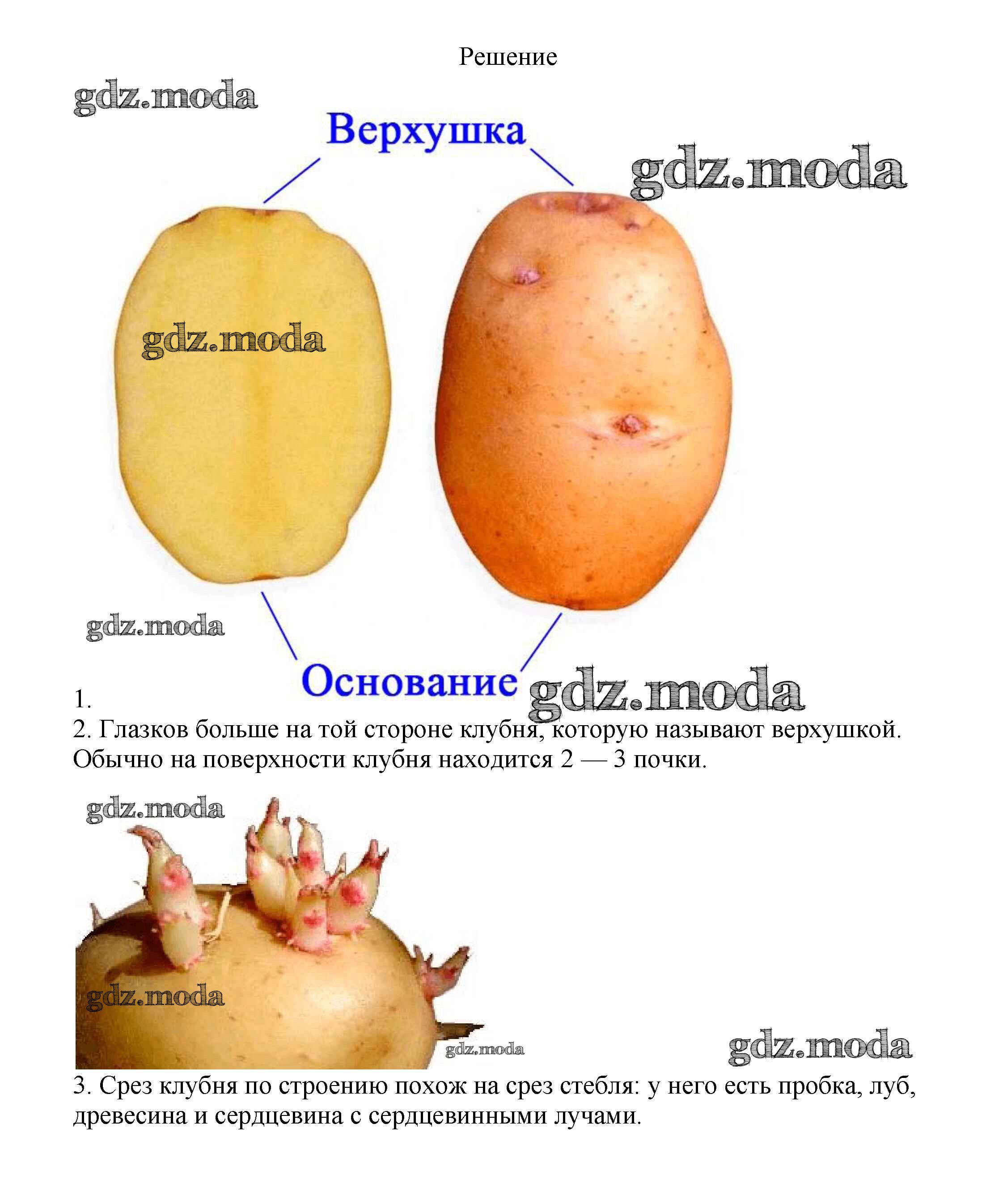 Решение

gdz.moda

Верхушка

gdz.moda

gdz.moda

gdz.moda

Основание

gdz.moda

1.

2. Глазков больше на той стороне клубня, которую называют верхушкой. Обычно на поверхности клубня находится 2 — 3 почки.

gdz.moda

gdz.moda

gdz.moda

gdz.moda

3. Срез клубня по строению похож на срез стебля: у него есть пробка, луб, древесина и сердцевина с сердцевинными лучами.